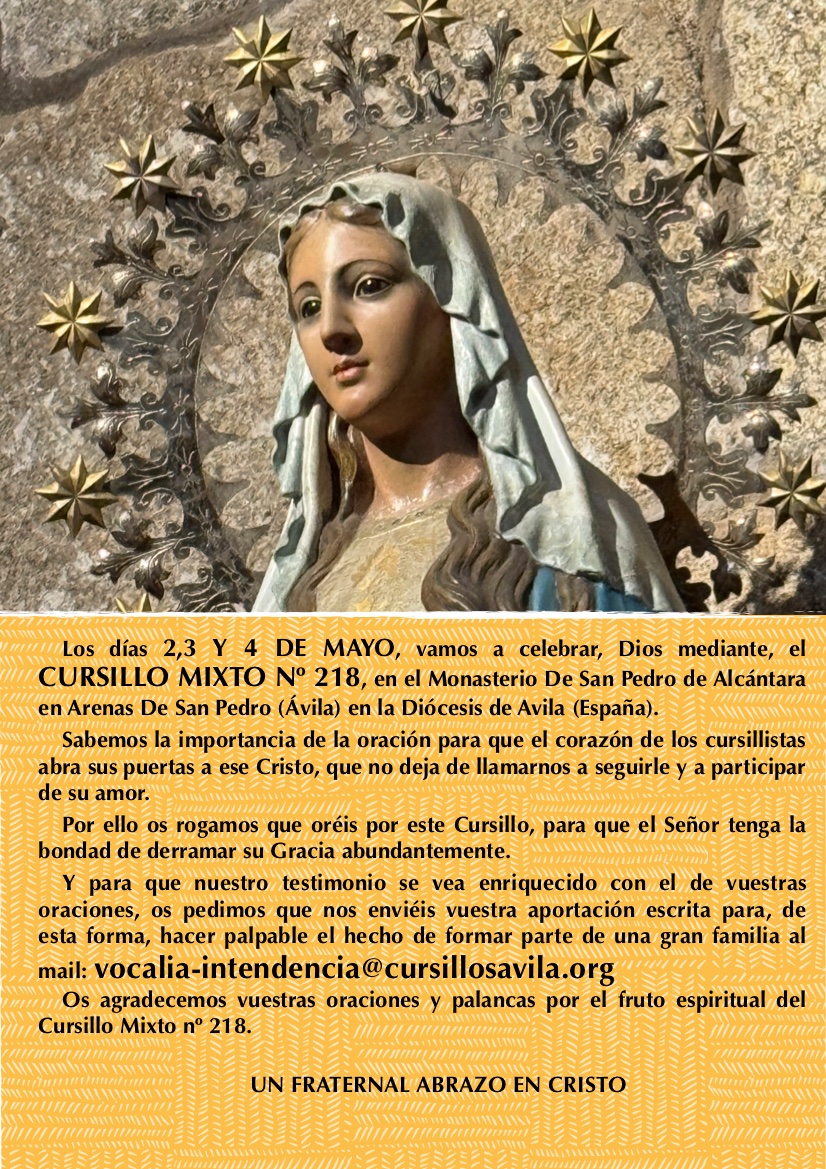 Los días 2,3 Y 4 DE MAYO, vamos a celebrar, Dios mediante, el CURSILLO MIXTO Nº 218, en el Monasterio De San Pedro de Alcántara en Arenas De San Pedro (Ávila) en la Diócesis de Avila (España).

Sabemos la importancia de la oración para que el corazón de los cursillistas abra sus puertas a ese Cristo, que no deja de llamarnos a seguirle y a participar de su amor.

Por ello os rogamos que oréis por este Cursillo, para que el Señor tenga la bondad de derramar su Gracia abundantemente.

Y para que nuestro testimonio se vea enriquecido con el de vuestras oraciones, os pedimos que nos enviéis vuestra aportación escrita para, de esta forma, hacer palpable el hecho de formar parte de una gran familia al mail: vocalia-intendencia@cursillosavila.org

Os agradecemos vuestras oraciones y palancas por el fruto espiritual del Cursillo Mixto nº 218.

UN FRATERNAL ABRAZO EN CRISTO